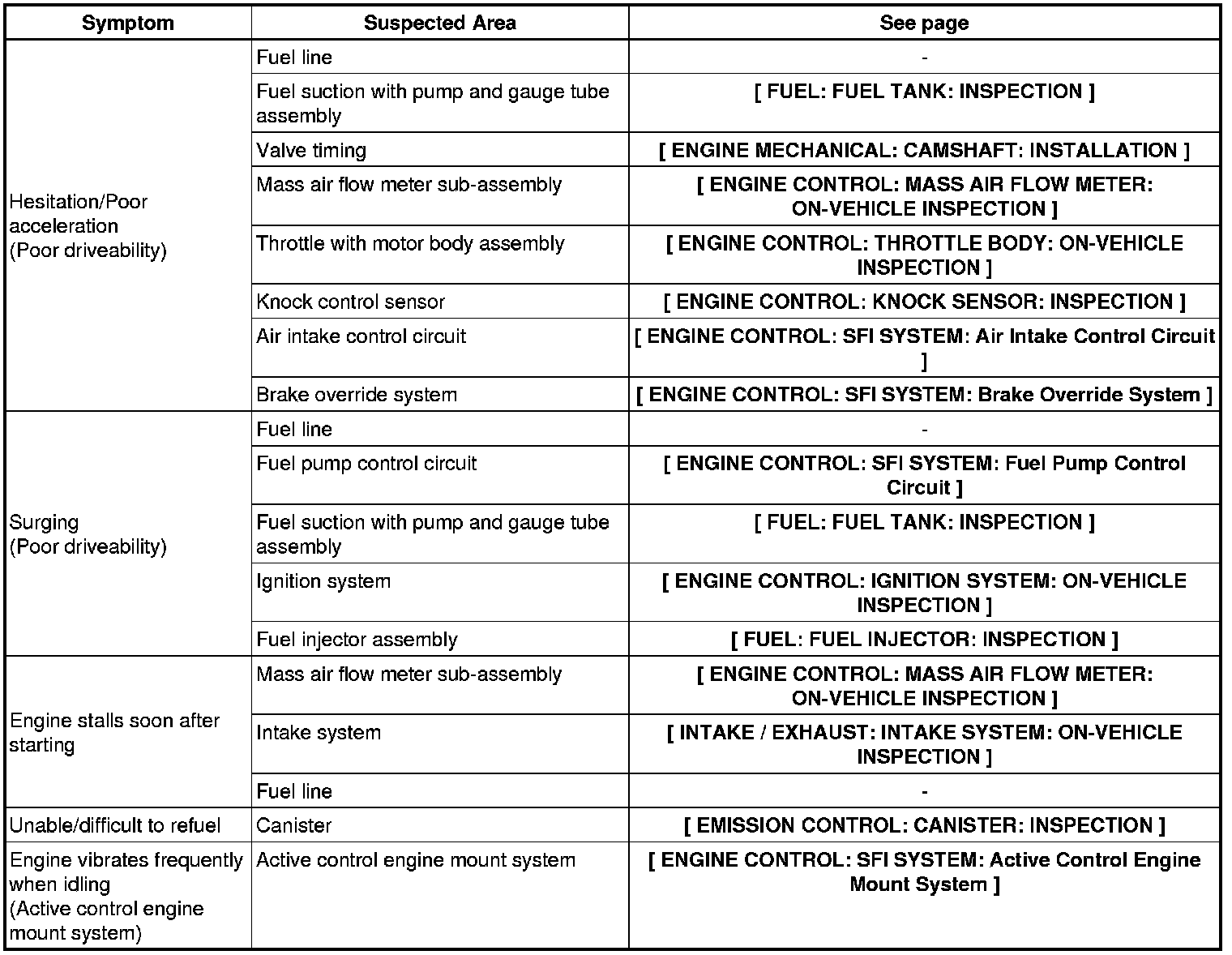 | Symptom | Suspected Area | See page |
|---|---|---|
| Hesitation/Poor acceleration (Poor driveability) | Fuel line | - |
| | Fuel suction with pump and gauge tube assembly | [ FUEL: FUEL TANK: INSPECTION ] |
| | Valve timing | [ ENGINE MECHANICAL: CAMSHAFT: INSTALLATION ] |
| | Mass air flow meter sub-assembly | [ ENGINE CONTROL: MASS AIR FLOW METER: ON-VEHICLE INSPECTION ] |
| | Throttle with motor body assembly | [ ENGINE CONTROL: THROTTLE BODY: ON-VEHICLE INSPECTION ] |
| | Knock control sensor | [ ENGINE CONTROL: KNOCK SENSOR: INSPECTION ] |
| | Air intake control circuit | [ ENGINE CONTROL: SFI SYSTEM: Air Intake Control Circuit ] |
| | Brake override system | [ ENGINE CONTROL: SFI SYSTEM: Brake Override System ] |
| Surging (Poor driveability) | Fuel line | - |
| | Fuel pump control circuit | [ ENGINE CONTROL: SFI SYSTEM: Fuel Pump Control Circuit ] |
| | Fuel suction with pump and gauge tube assembly | [ FUEL: FUEL TANK: INSPECTION ] |
| | Ignition system | [ ENGINE CONTROL: IGNITION SYSTEM: ON-VEHICLE INSPECTION ] |
| | Fuel injector assembly | [ FUEL: FUEL INJECTOR: INSPECTION ] |
| Engine stalls soon after starting | Mass air flow meter sub-assembly | [ ENGINE CONTROL: MASS AIR FLOW METER: ON-VEHICLE INSPECTION ] |
| | Intake system | [ INTAKE / EXHAUST: INTAKE SYSTEM: ON-VEHICLE INSPECTION ] |
| | Fuel line | - |
| Unable/difficult to refuel | Canister | [ EMISSION CONTROL: CANISTER: INSPECTION ] |
| Engine vibrates frequently when idling (Active control engine mount system) | Active control engine mount system | [ ENGINE CONTROL: SFI SYSTEM: Active Control Engine Mount System ] |